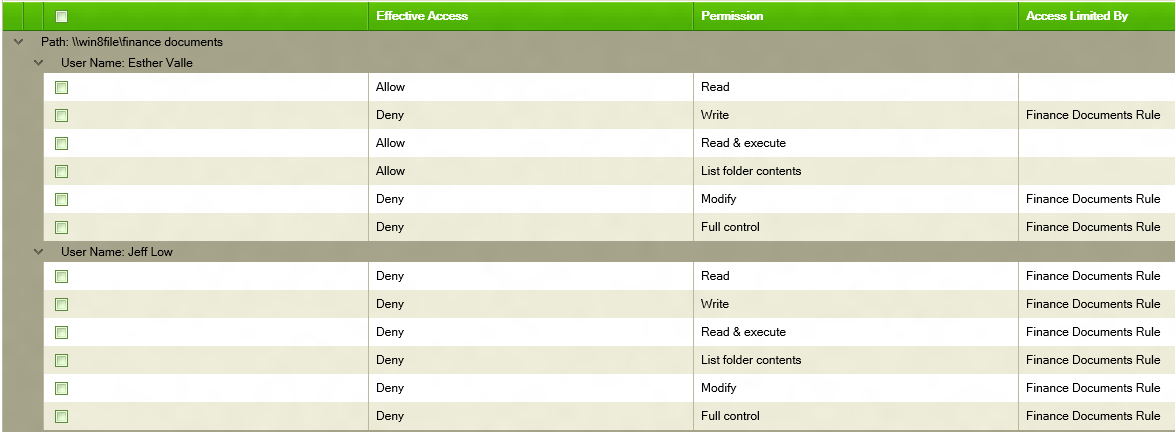 | | Effective Access | Permission | Access Limited By |
|---|---|---|---|
| Path: \\win8file\finance documents | | | |
| User Name: Esther Valle | | | |
| | Allow | Read | |
| | Deny | Write | Finance Documents Rule |
| | Allow | Read & execute | |
| | Allow | List folder contents | |
| | Deny | Modify | Finance Documents Rule |
| | Deny | Full control | Finance Documents Rule |
| User Name: Jeff Low | | | |
| | Deny | Read | Finance Documents Rule |
| | Deny | Write | Finance Documents Rule |
| | Deny | Read & execute | Finance Documents Rule |
| | Deny | List folder contents | Finance Documents Rule |
| | Deny | Modify | Finance Documents Rule |
| | Deny | Full control | Finance Documents Rule |